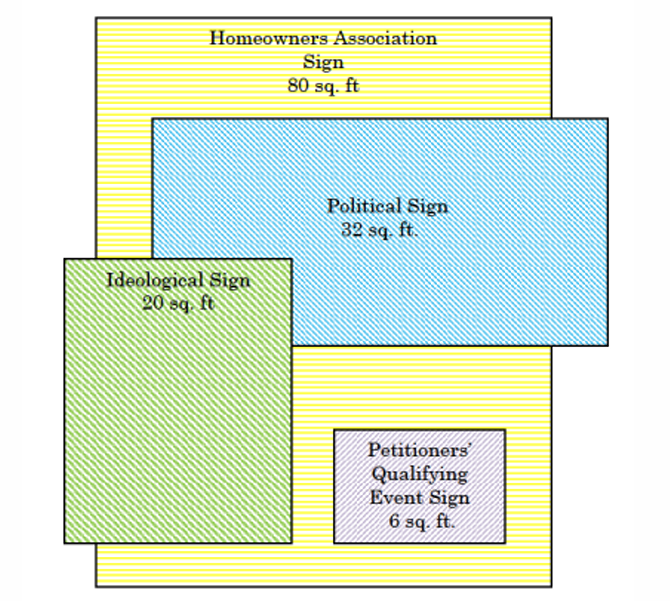 Homeowners Association Sign 80 sq. ft

Political Sign 32 sq. ft.

Ideological Sign 20 sq. ft

Petitioners' Qualifying Event Sign 6 sq. ft.